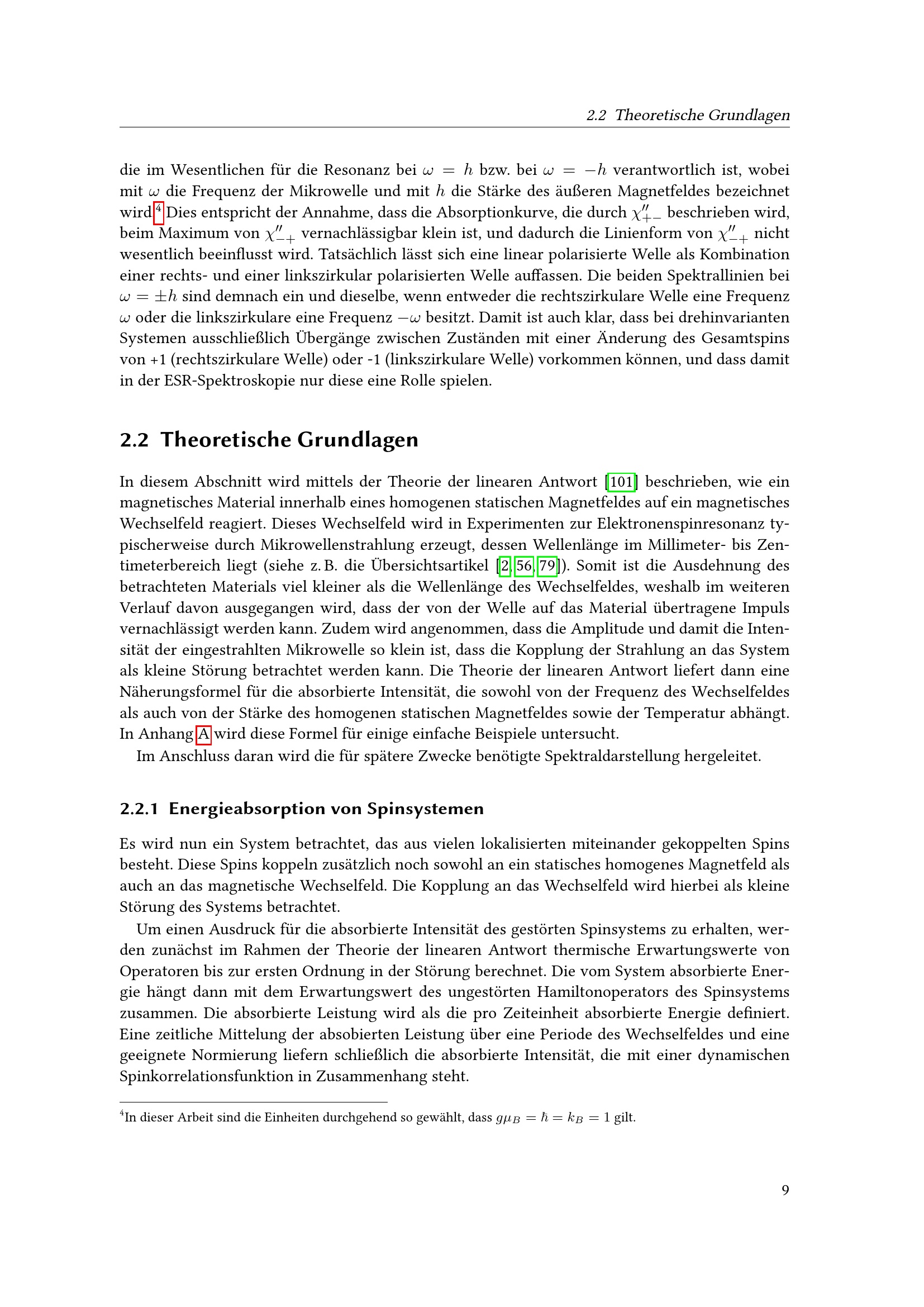 2.2 Theoretische Grundlagen

die im Wesentlichen für die Resonanz bei $\omega = h$ bzw. bei $\omega = -h$ verantwortlich ist, wobei mit $\omega$ die Frequenz der Mikrowelle und mit $h$ die Stärke des äußeren Magnetfeldes bezeichnet wird.$^4$ Dies entspricht der Annahme, dass die Absorptionkurve, die durch $\chi''_{+-}$ beschrieben wird, beim Maximum von $\chi''_{-+}$ vernachlässigbar klein ist, und dadurch die Linienform von $\chi''_{-+}$ nicht wesentlich beeinflusst wird. Tatsächlich lässt sich eine linear polarisierte Welle als Kombination einer rechts- und einer linkszirkular polarisierten Welle auffassen. Die beiden Spektrallinien bei $\omega = \pm h$ sind demnach ein und dieselbe, wenn entweder die rechtszirkulare Welle eine Frequenz $\omega$ oder die linkszirkulare eine Frequenz $-\omega$ besitzt. Damit ist auch klar, dass bei drehinvarianten Systemen ausschließlich Übergänge zwischen Zuständen mit einer Änderung des Gesamtspins von +1 (rechtszirkulare Welle) oder -1 (linkszirkulare Welle) vorkommen können, und dass damit in der ESR-Spektroskopie nur diese eine Rolle spielen.

2.2 Theoretische Grundlagen

In diesem Abschnitt wird mittels der Theorie der linearen Antwort [101] beschrieben, wie ein magnetisches Material innerhalb eines homogenen statischen Magnetfeldes auf ein magnetisches Wechselfeld reagiert. Dieses Wechselfeld wird in Experimenten zur Elektronenspinresonanz typischerweise durch Mikrowellenstrahlung erzeugt, dessen Wellenlänge im Millimeter- bis Zentimeterbereich liegt (siehe z. B. die Übersichtsartikel [2, 56, 79]). Somit ist die Ausdehnung des betrachteten Materials viel kleiner als die Wellenlänge des Wechselfeldes, weshalb im weiteren Verlauf davon ausgegangen wird, dass der von der Welle auf das Material übertragene Impuls vernachlässigt werden kann. Zudem wird angenommen, dass die Amplitude und damit die Intensität der eingestrahlten Mikrowelle so klein ist, dass die Kopplung der Strahlung an das System als kleine Störung betrachtet werden kann. Die Theorie der linearen Antwort liefert dann eine Näherungsformel für die absorbierte Intensität, die sowohl von der Frequenz des Wechselfeldes als auch von der Stärke des homogenen statischen Magnetfeldes sowie der Temperatur abhängt. In Anhang A wird diese Formel für einige einfache Beispiele untersucht.

Im Anschluss daran wird die für spätere Zwecke benötigte Spektraldarstellung hergeleitet.

2.2.1 Energieabsorption von Spinsystemen

Es wird nun ein System betrachtet, das aus vielen lokalisierten miteinander gekoppelten Spins besteht. Diese Spins koppeln zusätzlich noch sowohl an ein statisches homogenes Magnetfeld als auch an das magnetische Wechselfeld. Die Kopplung an das Wechselfeld wird hierbei als kleine Störung des Systems betrachtet.

Um einen Ausdruck für die absorbierte Intensität des gestörten Spinsystems zu erhalten, werden zunächst im Rahmen der Theorie der linearen Antwort thermische Erwartungswerte von Operatoren bis zur ersten Ordnung in der Störung berechnet. Die vom System absorbierte Energie hängt dann mit dem Erwartungswert des ungestörten Hamiltonoperators des Spinsystems zusammen. Die absorbierte Leistung wird als die pro Zeiteinheit absorbierte Energie definiert. Eine zeitliche Mittelung der absobierten Leistung über eine Periode des Wechselfeldes und eine geeignete Normierung liefern schließlich die absorbierte Intensität, die mit einer dynamischen Spinkorrelationsfunktion in Zusammenhang steht.

$^4$In dieser Arbeit sind die Einheiten durchgehend so gewählt, dass $g\mu_B = \hbar = k_B = 1$ gilt.

9